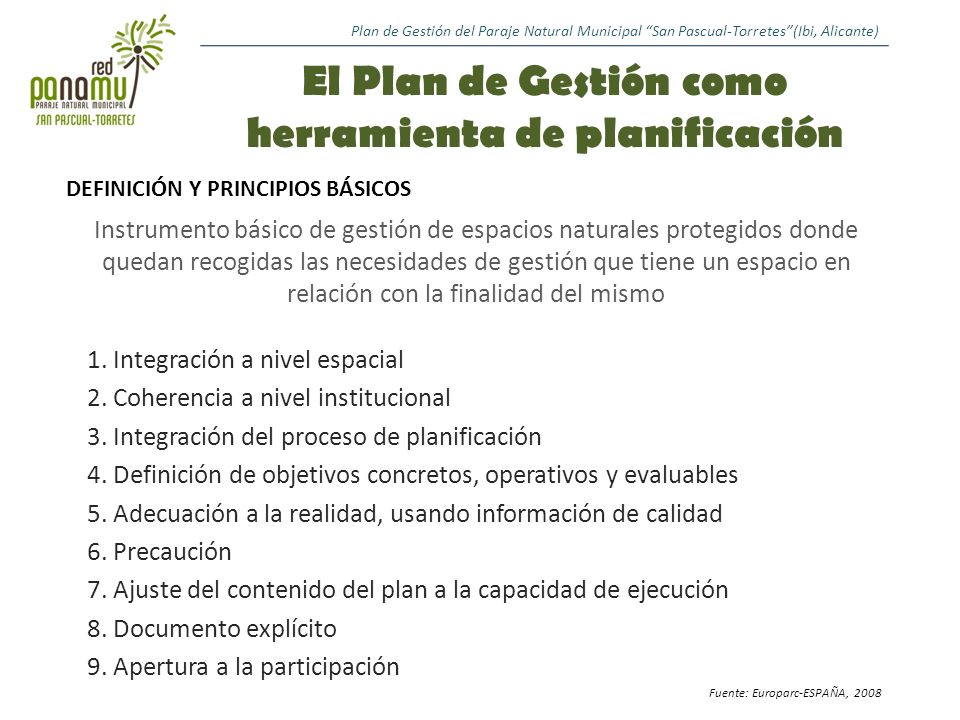 red
panamu
PARAJE NATURAL MUNICIPAL
SAN PASCUAL-TORRETES

Plan de Gestión del Paraje Natural Municipal "San Pascual-Torretes"(Ibi, Alicante)

El Plan de Gestión como herramienta de planificación

DEFINICIÓN Y PRINCIPIOS BÁSICOS

Instrumento básico de gestión de espacios naturales protegidos donde quedan recogidas las necesidades de gestión que tiene un espacio en relación con la finalidad del mismo

1. Integración a nivel espacial
2. Coherencia a nivel institucional
3. Integración del proceso de planificación
4. Definición de objetivos concretos, operativos y evaluables
5. Adecuación a la realidad, usando información de calidad
6. Precaución
7. Ajuste del contenido del plan a la capacidad de ejecución
8. Documento explícito
9. Apertura a la participación

Fuente: Europarc-ESPAÑA, 2008